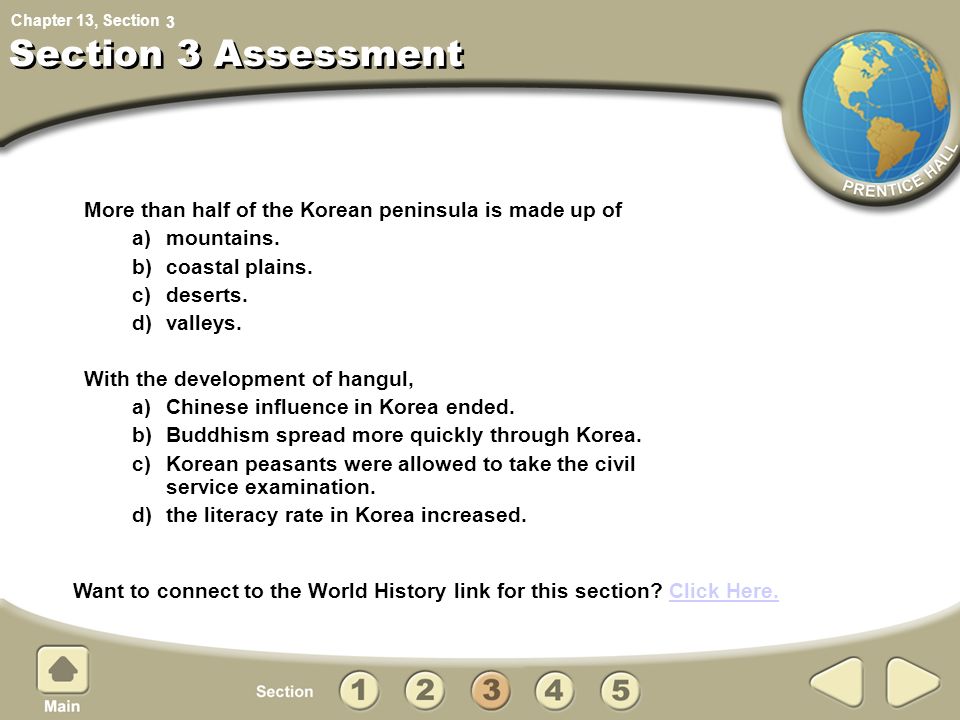 Chapter 13, Section 3

Section 3 Assessment

PRENTICE HALL

More than half of the Korean peninsula is made up of
a) mountains.
b) coastal plains.
c) deserts.
d) valleys.

With the development of hangul,
a) Chinese influence in Korea ended.
b) Buddhism spread more quickly through Korea.
c) Korean peasants were allowed to take the civil service examination.
d) the literacy rate in Korea increased.

Want to connect to the World History link for this section? Click Here.

Main

Section 1 2 3 4 5